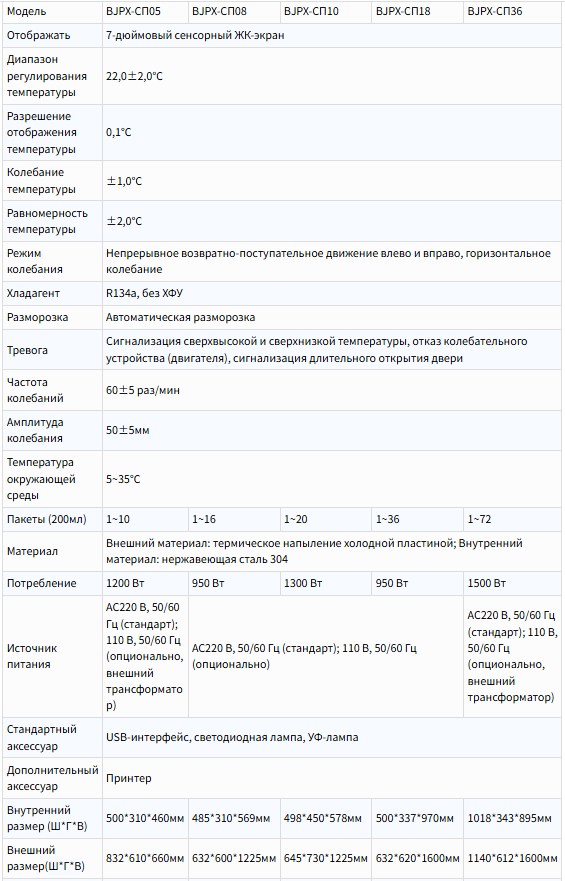 | Модель | BJPX-СП05 | BJPX-СП08 | BJPX-СП10 | BJPX-СП18 | BJPX-СП36 |
|---|---|---|---|---|---|
| Отображать | 7-дюймовый сенсорный ЖК-экран | | | | |
| Диапазон регулирования температуры | 22,0±2,0°C | | | | |
| Разрешение отображения температуры | 0,1°C | | | | |
| Колебание температуры | ±1,0°C | | | | |
| Равномерность температуры | ±2,0°C | | | | |
| Режим колебания | Непрерывное возвратно-поступательное движение влево и вправо, горизонтальное колебание | | | | |
| Хладагент | R134a, без ХФУ | | | | |
| Разморозка | Автоматическая разморозка | | | | |
| Тревога | Сигнализация сверхвысокой и сверхнизкой температуры, отказ колебательного устройства (двигателя), сигнализация длительного открытия двери | | | | |
| Частота колебаний | 60±5 раз/мин | | | | |
| Амплитуда колебания | 50±5мм | | | | |
| Температура окружающей среды | 5~35°C | | | | |
| Пакеты (200мл) | 1~10 | 1~16 | 1~20 | 1~36 | 1~72 |
| Материал | Внешний материал: термическое напыление холодной пластиной; Внутренний материал: нержавеющая сталь 304 | | | | |
| Потребление | 1200 Вт | 950 Вт | 1300 Вт | 950 Вт | 1500 Вт |
| Источник питания | AC220 В, 50/60 Гц (стандарт); 110 В, 50/60 Гц (опционально, внешний трансформатор) | AC220 В, 50/60 Гц (стандарт); 110 В, 50/60 Гц (опционально) | | | AC220 В, 50/60 Гц (стандарт); 110 В, 50/60 Гц (опционально, внешний трансформатор) |
| Стандартный аксессуар | USB-интерфейс, светодиодная лампа, УФ-лампа | | | | |
| Дополнительный аксессуар | Принтер | | | | |
| Внутренний размер (Ш*Г*В) | 500*310*460мм | 485*310*569мм | 498*450*578мм | 500*337*970мм | 1018*343*895мм |
| Внешний размер(Ш*Г*В) | 832*610*660мм | 632*600*1225мм | 645*730*1225мм | 632*620*1600мм | 1140*612*1600мм |